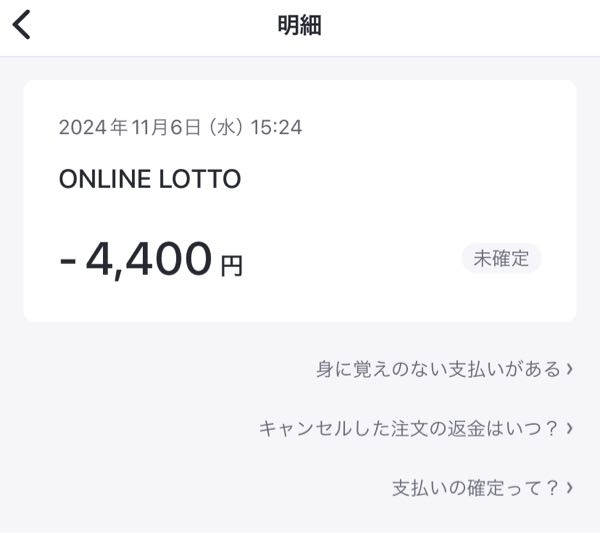 明細

2024年11月6日（水）15:24

ONLINE LOTTO

- 4,400 円

未確定

身に覚えのない支払いがある ›

キャンセルした注文の返金はいつ？ ›

支払いの確定って？ ›